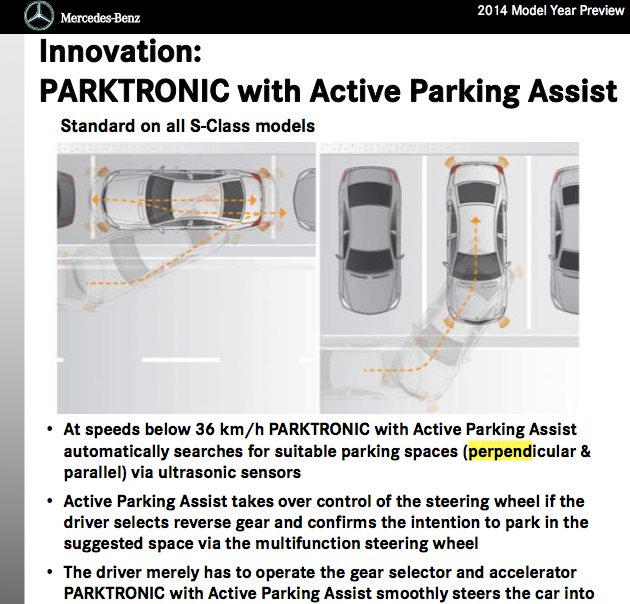 Mercedes-Benz

2014 Model Year Preview

Innovation:
PARKTRONIC with Active Parking Assist

Standard on all S-Class models

• At speeds below 36 km/h PARKTRONIC with Active Parking Assist automatically searches for suitable parking spaces (perpendicular & parallel) via ultrasonic sensors

• Active Parking Assist takes over control of the steering wheel if the driver selects reverse gear and confirms the intention to park in the suggested space via the multifunction steering wheel

• The driver merely has to operate the gear selector and accelerator PARKTRONIC with Active Parking Assist smoothly steers the car into